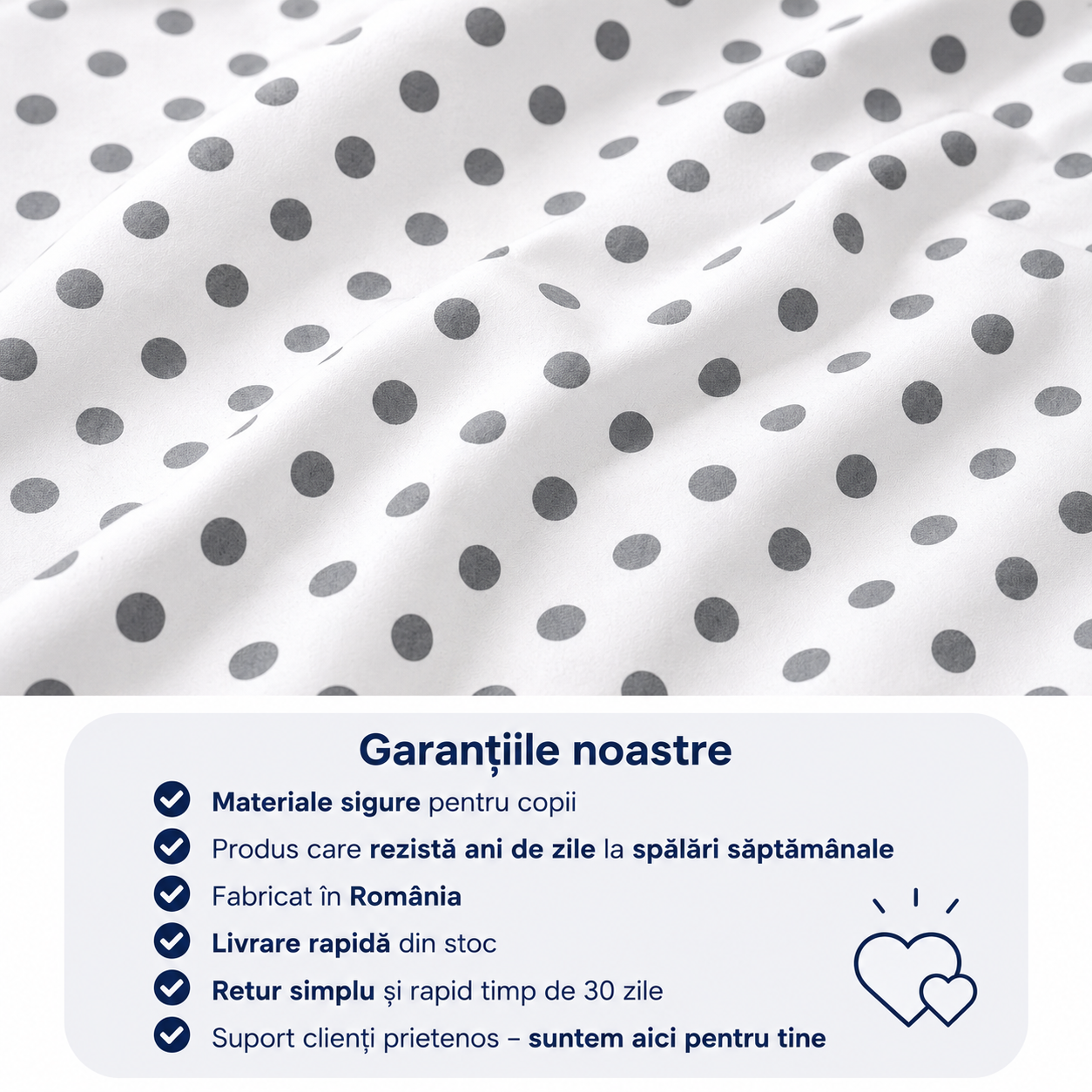 Garanțiile noastre

✓ Materiale sigure pentru copii
✓ Produs care rezistă ani de zile la spălări săptămânale
✓ Fabricat în România
✓ Livrare rapidă din stoc
✓ Retur simplu și rapid timp de 30 zile
✓ Suport clienți prietenos – suntem aici pentru tine